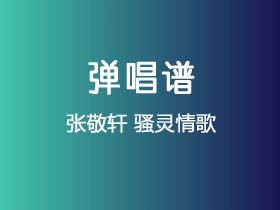 弹唱谱

张敬轩 骚灵情歌